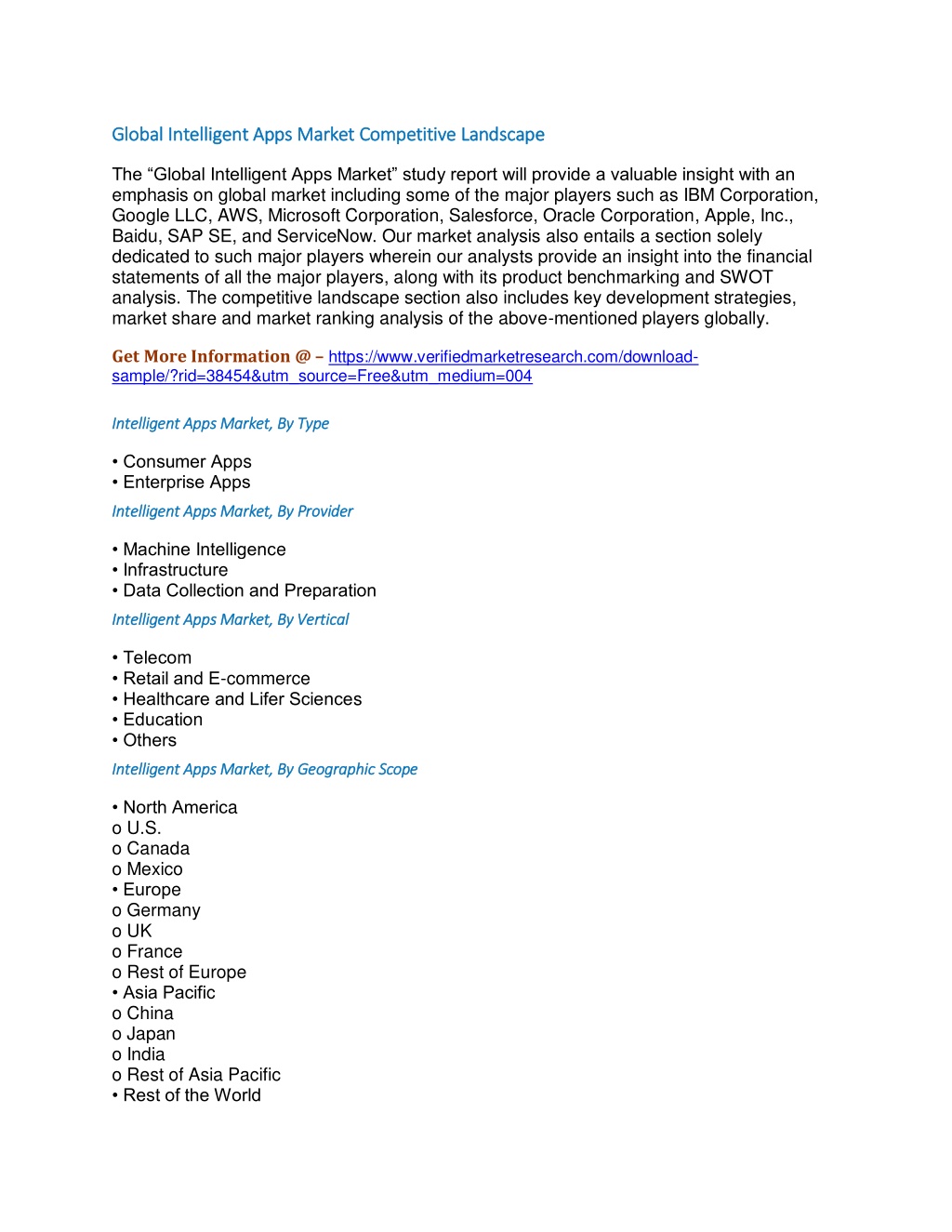 Global Intelligent Apps Market Competitive Landscape

The “Global Intelligent Apps Market” study report will provide a valuable insight with an emphasis on global market including some of the major players such as IBM Corporation, Google LLC, AWS, Microsoft Corporation, Salesforce, Oracle Corporation, Apple, Inc., Baidu, SAP SE, and ServiceNow. Our market analysis also entails a section solely dedicated to such major players wherein our analysts provide an insight into the financial statements of all the major players, along with its product benchmarking and SWOT analysis. The competitive landscape section also includes key development strategies, market share and market ranking analysis of the above-mentioned players globally.

Get More Information @ – https://www.verifiedmarketresearch.com/download-sample/?rid=38454&utm_source=Free&utm_medium=004

Intelligent Apps Market, By Type

• Consumer Apps
• Enterprise Apps

Intelligent Apps Market, By Provider

• Machine Intelligence
• Infrastructure
• Data Collection and Preparation

Intelligent Apps Market, By Vertical

• Telecom
• Retail and E-commerce
• Healthcare and Lifer Sciences
• Education
• Others

Intelligent Apps Market, By Geographic Scope

• North America
o U.S.
o Canada
o Mexico
• Europe
o Germany
o UK
o France
o Rest of Europe
• Asia Pacific
o China
o Japan
o India
o Rest of Asia Pacific
• Rest of the World